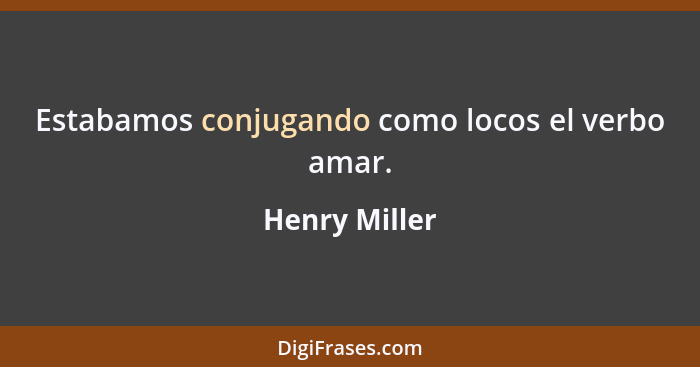 Estabamos conjugando como locos el verbo amar.

Henry Miller

DigiFrases.com